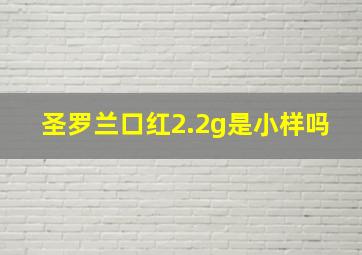 圣罗兰口红2.2g是小样吗